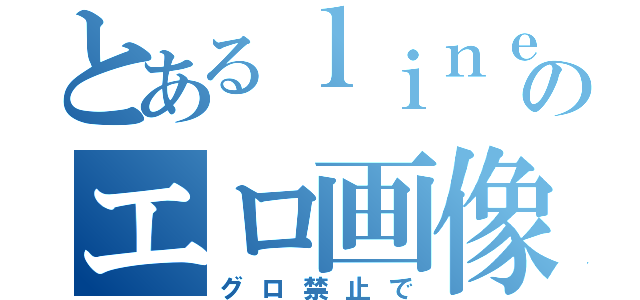 とあるｌｉｎｅの
エロ画像
グロ禁止で